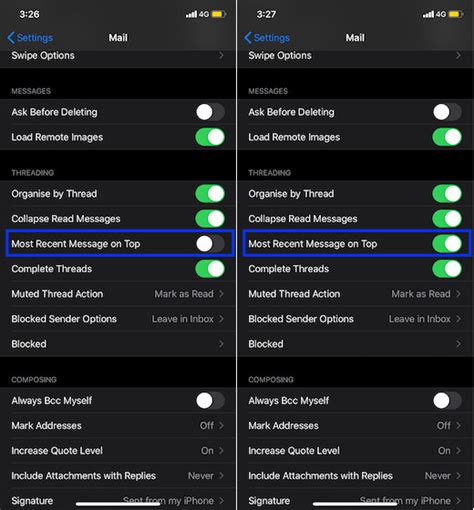 3:26
4G
Settings
Mail
Swipe Options

MESSAGES
Ask Before Deleting
Load Remote Images

THREADING
Organise by Thread
Collapse Read Messages
Most Recent Message on Top
Complete Threads
Muted Thread Action Mark as Read
Blocked Sender Options Leave in Inbox
Blocked

COMPOSING
Always Bcc Myself
Mark Addresses Off
Increase Quote Level On
Include Attachments with Replies Never
Signature Sent from my iPhone

3:27
4G
Settings
Mail
Swipe Options

MESSAGES
Ask Before Deleting
Load Remote Images

THREADING
Organise by Thread
Collapse Read Messages
Most Recent Message on Top
Complete Threads
Muted Thread Action Mark as Read
Blocked Sender Options Leave in Inbox
Blocked

COMPOSING
Always Bcc Myself
Mark Addresses Off
Increase Quote Level On
Include Attachments with Replies Never
Signature Sent from my iPhone